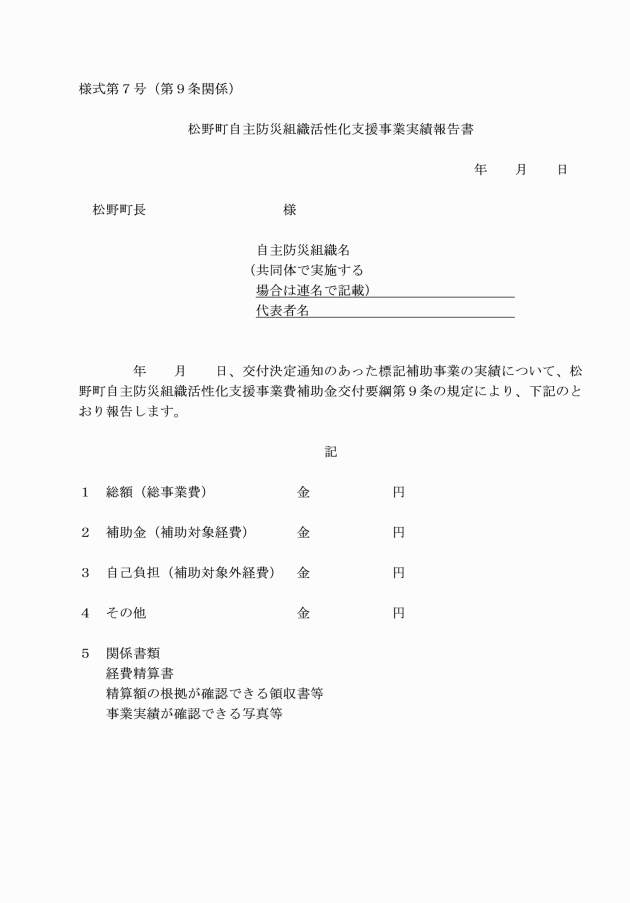 様式第７号（第９条関係）

松野町自主防災組織活性化支援事業実績報告書

年　　月　　日

松野町長　　　　　　　　　　様

自主防災組織名
（共同体で実施する
場合は連名で記載）
代表者名

年　　月　　日、交付決定通知のあった標記補助事業の実績について、松野町自主防災組織活性化支援事業費補助金交付要綱第９条の規定により、下記のとおり報告します。

記

１　総額（総事業費）　　　　　金　　　　　円

２　補助金（補助対象経費）　　金　　　　　円

３　自己負担（補助対象外経費）　金　　　　　円

４　その他　　　　　　　　　　金　　　　　円

５　関係書類
経費精算書
精算額の根拠が確認できる領収書等
事業実績が確認できる写真等